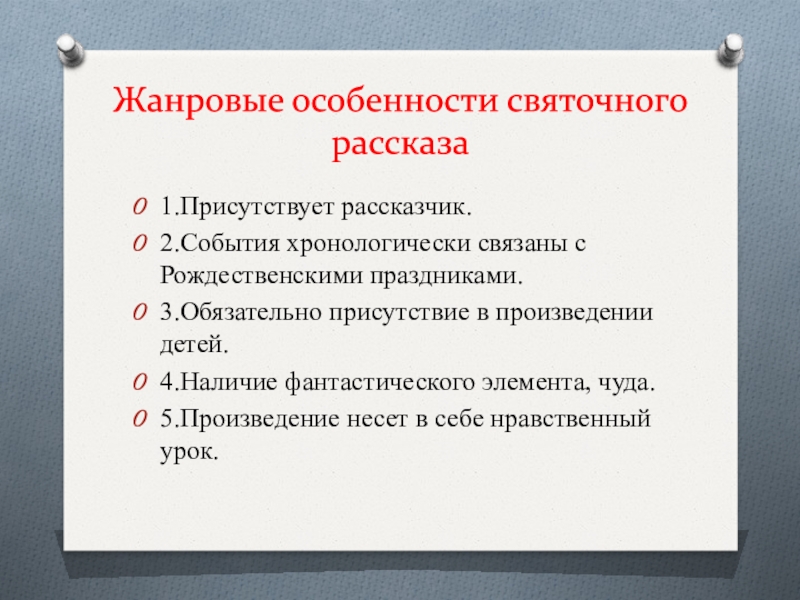 Жанровые особенности святочного рассказа

1.Присутствует рассказчик.
2.События хронологически связаны с Рождественскими праздниками.
3.Обязательно присутствие в произведении детей.
4.Наличие фантастического элемента, чуда.
5.Произведение несет в себе нравственный урок.